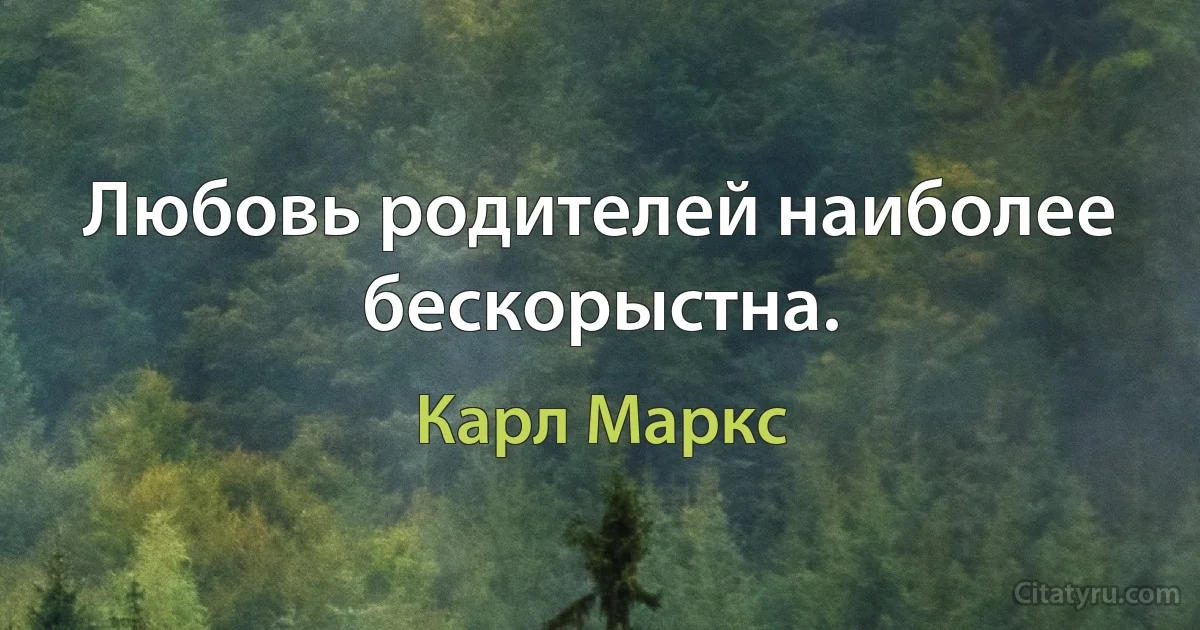 Любовь родителей наиболее бескорыстна.

Карл Маркс

Citatyru.com